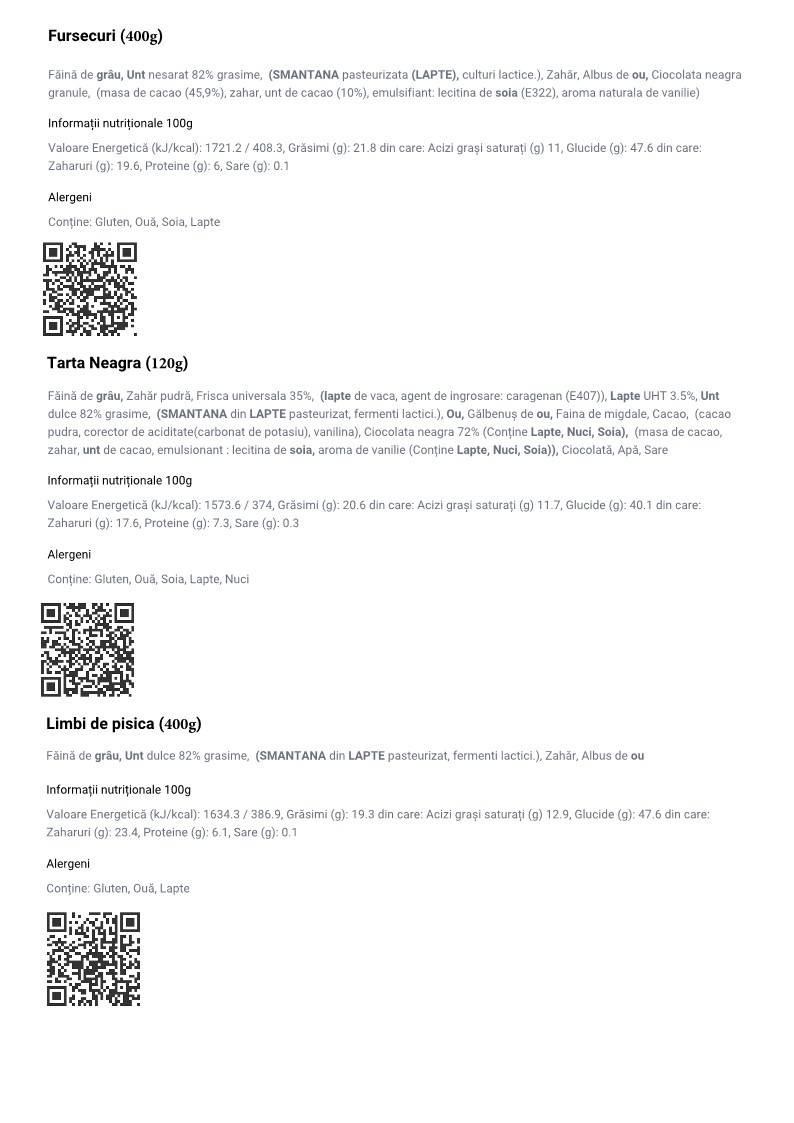 Fursecuri (400g)

Făină de grâu, Unt nesarat 82% grasime, (SMANTANA pasteurizata (LAPTE), culturi lactice.), Zahăr, Albus de ou, Ciocolata neagra granule, (masa de cacao (45,9%), zahar, unt de cacao (10%), emulsifiant: lecitina de soia (E322), aroma naturala de vanilie)

Informații nutriționale 100g

Valoare Energetică (kJ/kcal): 1721.2 / 408.3, Grăsimi (g): 21.8 din care: Acizi grași saturați (g) 11, Glucide (g): 47.6 din care: Zaharuri (g): 19.6, Proteine (g): 6, Sare (g): 0.1

Alergeni

Conține: Gluten, Ouă, Soia, Lapte

Tarta Neagra (120g)

Făină de grâu, Zahăr pudră, Frisca universala 35%, (lapte de vaca, agent de ingrosare: caragenan (E407)), Lapte UHT 3.5%, Unt dulce 82% grasime, (SMANTANA din LAPTE pasteurizat, fermenti lactici.), Ou, Gălbenuș de ou, Faina de migdale, Cacao, (cacao pudra, corector de aciditate(carbonat de potasiu), vanilina), Ciocolata neagra 72% (Conține Lapte, Nuci, Soia), (masa de cacao, zahar, unt de cacao, emulsionant : lecitina de soia, aroma de vanilie (Conține Lapte, Nuci, Soia)), Ciocolată, Apă, Sare

Informații nutriționale 100g

Valoare Energetică (kJ/kcal): 1573.6 / 374, Grăsimi (g): 20.6 din care: Acizi grași saturați (g) 11.7, Glucide (g): 40.1 din care: Zaharuri (g): 17.6, Proteine (g): 7.3, Sare (g): 0.3

Alergeni

Conține: Gluten, Ouă, Soia, Lapte, Nuci

Limbi de pisica (400g)

Făină de grâu, Unt dulce 82% grasime, (SMANTANA din LAPTE pasteurizat, fermenti lactici.), Zahăr, Albus de ou

Informații nutriționale 100g

Valoare Energetică (kJ/kcal): 1634.3 / 386.9, Grăsimi (g): 19.3 din care: Acizi grași saturați (g) 12.9, Glucide (g): 47.6 din care: Zaharuri (g): 23.4, Proteine (g): 6.1, Sare (g): 0.1

Alergeni

Conține: Gluten, Ouă, Lapte